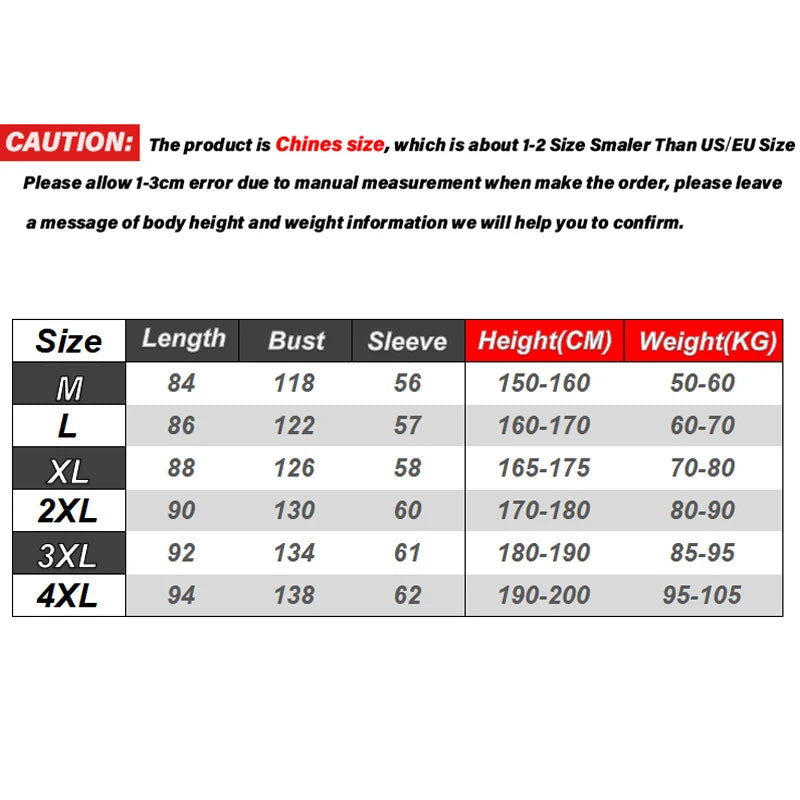 CAUTION: The product is Chines size, which is about 1-2 Size Smaler Than US/EU Size

Please allow 1-3cm error due to manual measurement when make the order, please leave a message of body height and weight information we will help you to confirm.

| Size | Length | Bust | Sleeve | Height(CM) | Weight(KG) |
|---|---|---|---|---|---|
| M | 84 | 118 | 56 | 150-160 | 50-60 |
| L | 86 | 122 | 57 | 160-170 | 60-70 |
| XL | 88 | 126 | 58 | 165-175 | 70-80 |
| 2XL | 90 | 130 | 60 | 170-180 | 80-90 |
| 3XL | 92 | 134 | 61 | 180-190 | 85-95 |
| 4XL | 94 | 138 | 62 | 190-200 | 95-105 |